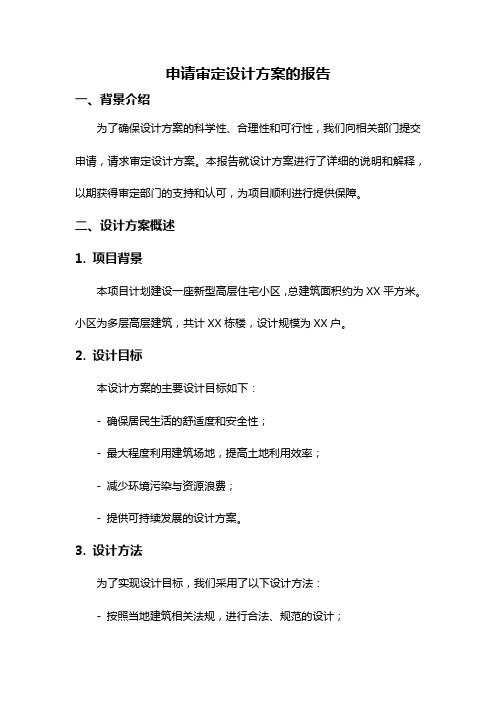 申请审定设计方案的报告

一、背景介绍

为了确保设计方案的科学性、合理性和可行性，我们向相关部门提交申请，请求审定设计方案。本报告就设计方案进行了详细的说明和解释，以期获得审定部门的支持和认可，为项目顺利进行提供保障。

二、设计方案概述

1. 项目背景

本项目计划建设一座新型高层住宅小区，总建筑面积约为 XX 平方米。小区为多层高层建筑，共计 XX 栋楼，设计规模为 XX 户。

2. 设计目标

本设计方案的主要设计目标如下：

- 确保居民生活的舒适度和安全性；

- 最大程度利用建筑场地，提高土地利用效率；

- 减少环境污染与资源浪费；

- 提供可持续发展的设计方案。

3. 设计方法

为了实现设计目标，我们采用了以下设计方法：

- 按照当地建筑相关法规，进行合法、规范的设计；